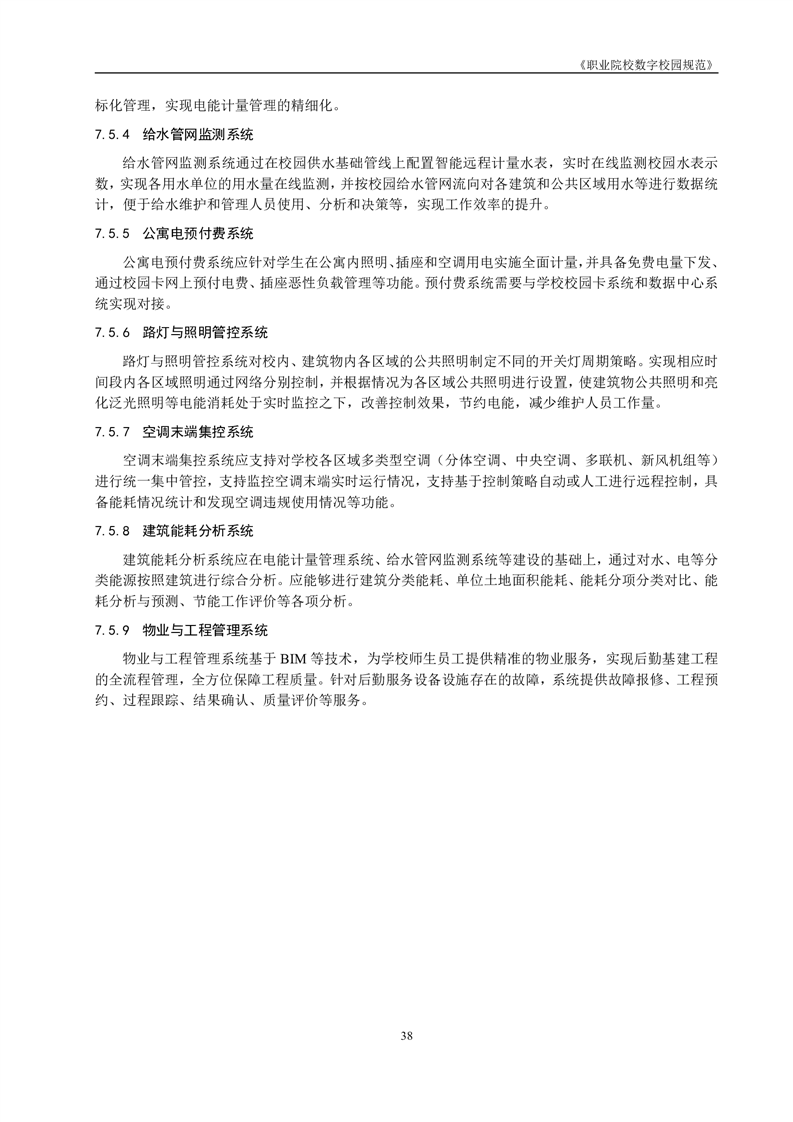 《职业院校数字校园规范》

标化管理，实现电能计量管理的精细化。

7.5.4 给水管网监测系统

给水管网监测系统通过在校园供水基础管线上配置智能远程计量水表，实时在线监测校园水表示数，实现各用水单位的用水量在线监测，并按校园给水管网流向对各建筑和公共区域用水等进行数据统计，便于给水维护和管理人员使用、分析和决策等，实现工作效率的提升。

7.5.5 公寓电预付费系统

公寓电预付费系统应针对学生在公寓内照明、插座和空调用电实施全面计量，并具备免费电量下发、通过校园卡网上预付电费、插座恶性负载管理等功能。预付费系统需要与学校校园卡系统和数据中心系统实现对接。

7.5.6 路灯与照明管控系统

路灯与照明管控系统对校内、建筑物内各区域的公共照明制定不同的开关灯周期策略。实现相应时间段内各区域照明通过网络分别控制，并根据情况为各区域公共照明进行设置，使建筑物公共照明和亮化泛光照明等电能消耗处于实时监控之下，改善控制效果，节约电能，减少维护人员工作量。

7.5.7 空调末端集控系统

空调末端集控系统应支持对学校各区域多类型空调（分体空调、中央空调、多联机、新风机组等）进行统一集中管控，支持监控空调末端实时运行情况，支持基于控制策略自动或人工进行远程控制，具备能耗情况统计和发现空调违规使用情况等功能。

7.5.8 建筑能耗分析系统

建筑能耗分析系统应在电能计量管理系统、给水管网监测系统等建设的基础上，通过对水、电等分类能源按照建筑进行综合分析。应能够进行建筑分类能耗、单位土地面积能耗、能耗分项分类对比、能耗分析与预测、节能工作评价等各项分析。

7.5.9 物业与工程管理系统

物业与工程管理系统基于 BIM 等技术，为学校师生员工提供精准的物业服务，实现后勤基建工程的全流程管理，全方位保障工程质量。针对后勤服务设备设施存在的故障，系统提供故障报修、工程预约、过程跟踪、结果确认、质量评价等服务。

38